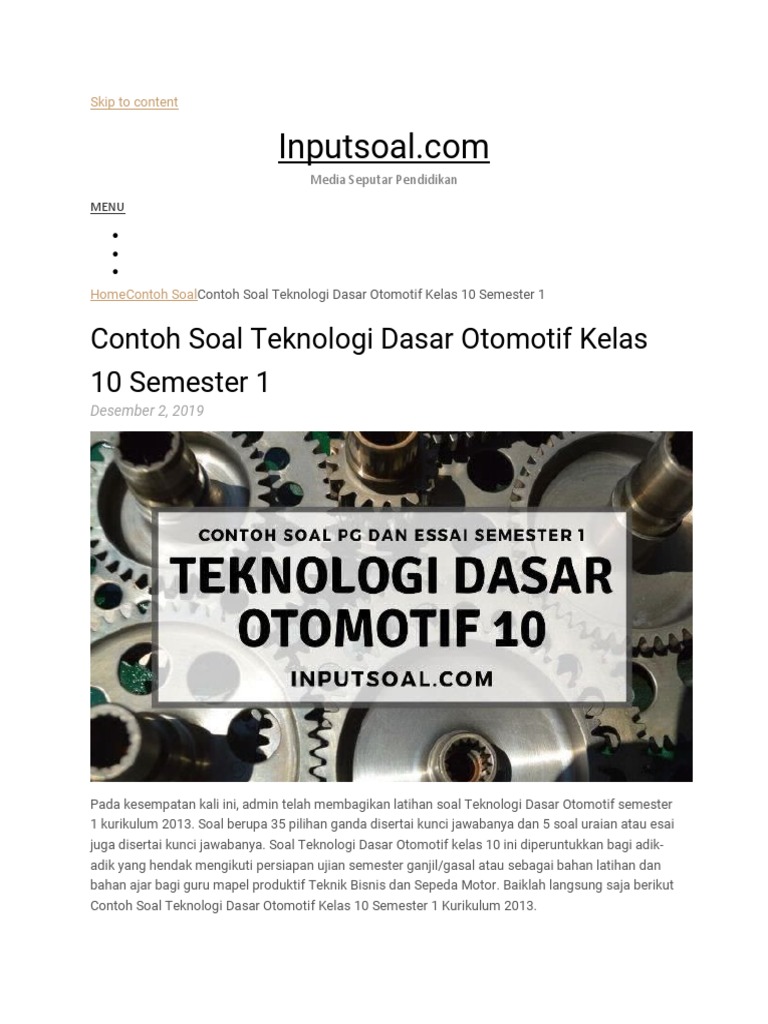 Skip to content

Inputsoal.com

Media Seputar Pendidikan

MENU

HomeContoh SoalContoh Soal Teknologi Dasar Otomotif Kelas 10 Semester 1

Contoh Soal Teknologi Dasar Otomotif Kelas 10 Semester 1

Desember 2, 2019

CONTOH SOAL PG DAN ESSAI SEMESTER 1
TEKNOLOGI DASAR OTOMOTIF 10
INPUTSOAL.COM

Pada kesempatan kali ini, admin telah membagikan latihan soal Teknologi Dasar Otomotif semester 1 kurikulum 2013. Soal berupa 35 pilihan ganda disertai kunci jawabanya dan 5 soal uraian atau esai juga disertai kunci jawabanya. Soal Teknologi Dasar Otomotif kelas 10 ini diperuntukkan bagi adik-adik yang hendak mengikuti persiapan ujian semester ganjil/gasal atau sebagai bahan latihan dan bahan ajar bagi guru mapel produktif Teknik Bisnis dan Sepeda Motor. Baiklah langsung saja berikut Contoh Soal Teknologi Dasar Otomotif Kelas 10 Semester 1 Kurikulum 2013.